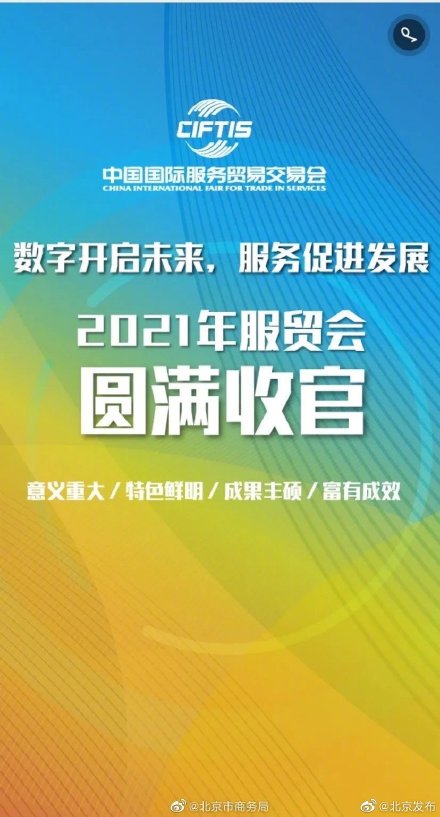 CIFTIS
中国国际服务贸易交易会
CHINA INTERNATIONAL FAIR FOR TRADE IN SERVICES

数字开启未来，服务促进发展

2021年服贸会
圆满收官

意义重大 / 特色鲜明 / 成果丰硕 / 富有成效

@北京市商务局 @北京发布